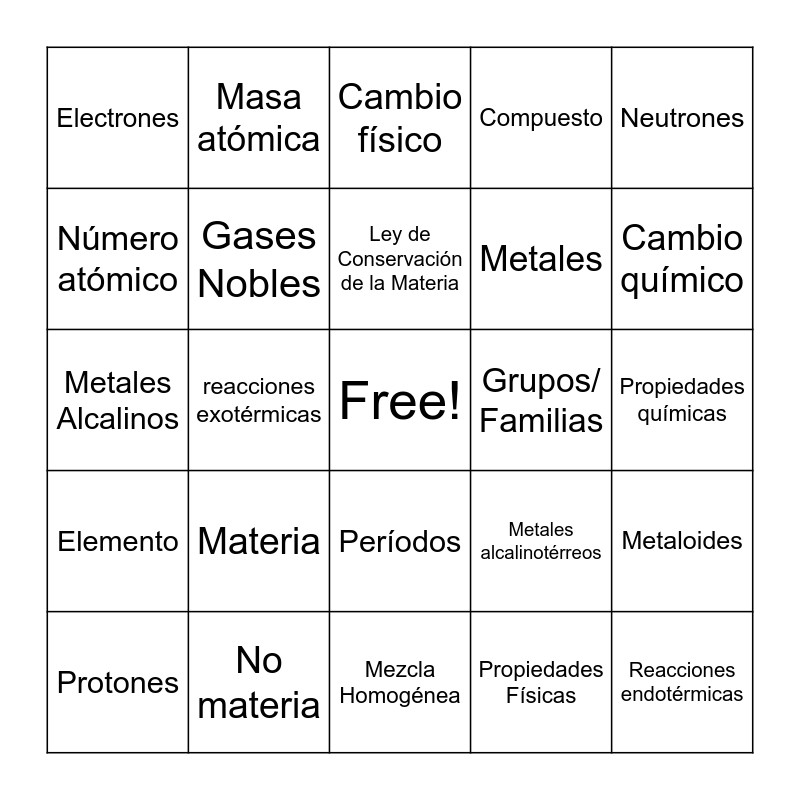 | | | | | |
|---|---|---|---|---|
| Electrones | Masa atómica | Cambio físico | Compuesto | Neutrones |
| Número atómico | Gases Nobles | Ley de Conservación de la Materia | Metales | Cambio químico |
| Metales Alcalinos | reacciones exotérmicas | Free! | Grupos/ Familias | Propiedades químicas |
| Elemento | Materia | Períodos | Metales alcalinotérreos | Metaloides |
| Protones | No materia | Mezcla Homogénea | Propiedades Físicas | Reacciones endotérmicas |